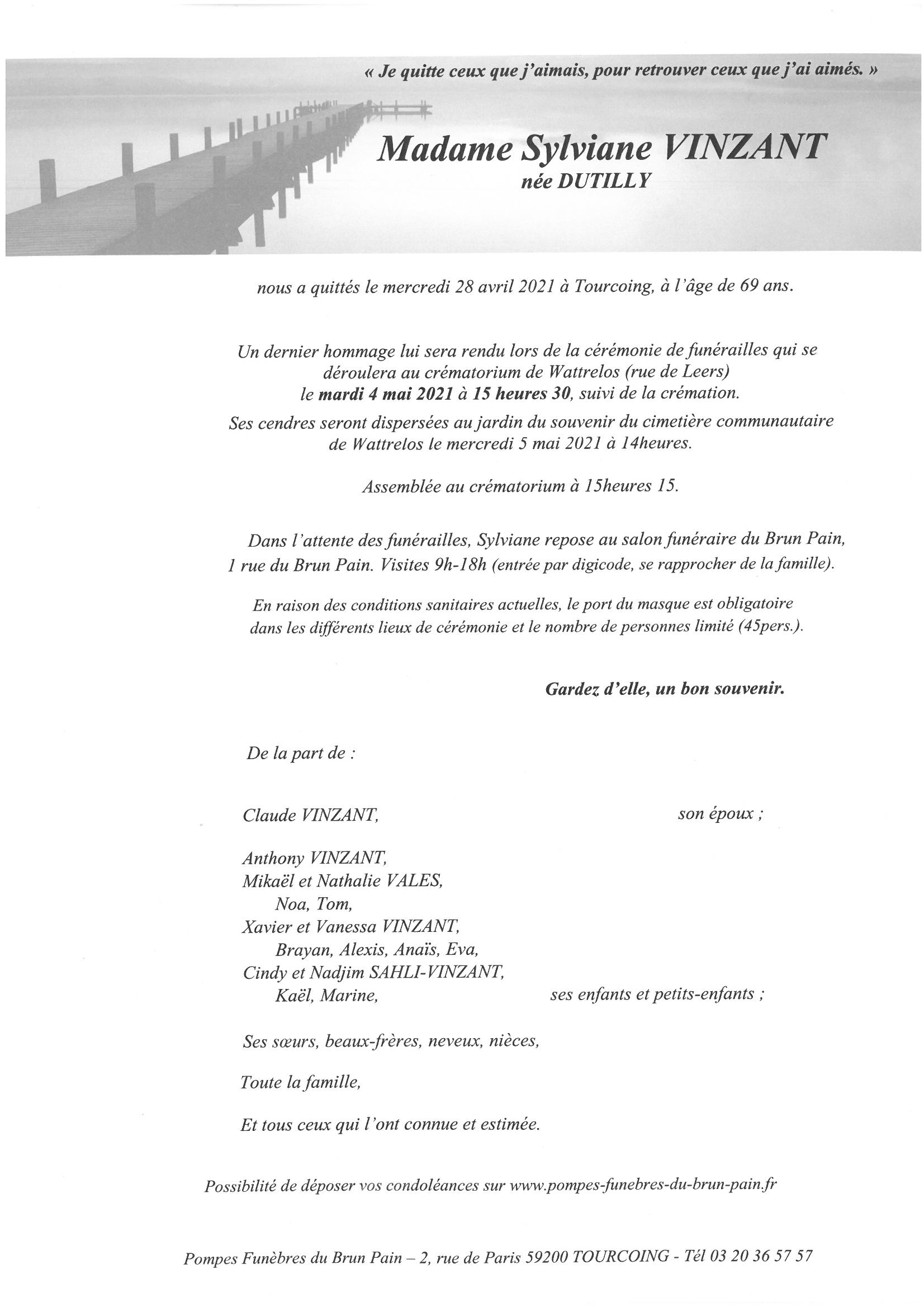 « Je quitte ceux que j'aimais, pour retrouver ceux que j'ai aimés. »

Madame Sylviane VINZANT
née DUTILLY

nous a quittés le mercredi 28 avril 2021 à Tourcoing, à l'âge de 69 ans.

Un dernier hommage lui sera rendu lors de la cérémonie de funérailles qui se déroulera au crématorium de Wattrelos (rue de Leers) le mardi 4 mai 2021 à 15 heures 30, suivi de la crémation.

Ses cendres seront dispersées au jardin du souvenir du cimetière communautaire de Wattrelos le mercredi 5 mai 2021 à 14heures.

Assemblée au crématorium à 15heures 15.

Dans l'attente des funérailles, Sylviane repose au salon funéraire du Brun Pain, 1 rue du Brun Pain. Visites 9h-18h (entrée par digicode, se rapprocher de la famille).

En raison des conditions sanitaires actuelles, le port du masque est obligatoire dans les différents lieux de cérémonie et le nombre de personnes limité (45pers.).

Gardez d'elle, un bon souvenir.

De la part de :

Claude VINZANT, son époux ;

Anthony VINZANT,
Mikaël et Nathalie VALES,
Noa, Tom,
Xavier et Vanessa VINZANT,
Brayan, Alexis, Anaïs, Eva,
Cindy et Nadjim SAHLI-VINZANT,
Kaël, Marine, ses enfants et petits-enfants ;

Ses sœurs, beaux-frères, neveux, nièces,

Toute la famille,

Et tous ceux qui l'ont connue et estimée.

Possibilité de déposer vos condoléances sur www.pompes-funebres-du-brun-pain.fr

Pompes Funèbres du Brun Pain – 2, rue de Paris 59200 TOURCOING - Tél 03 20 36 57 57